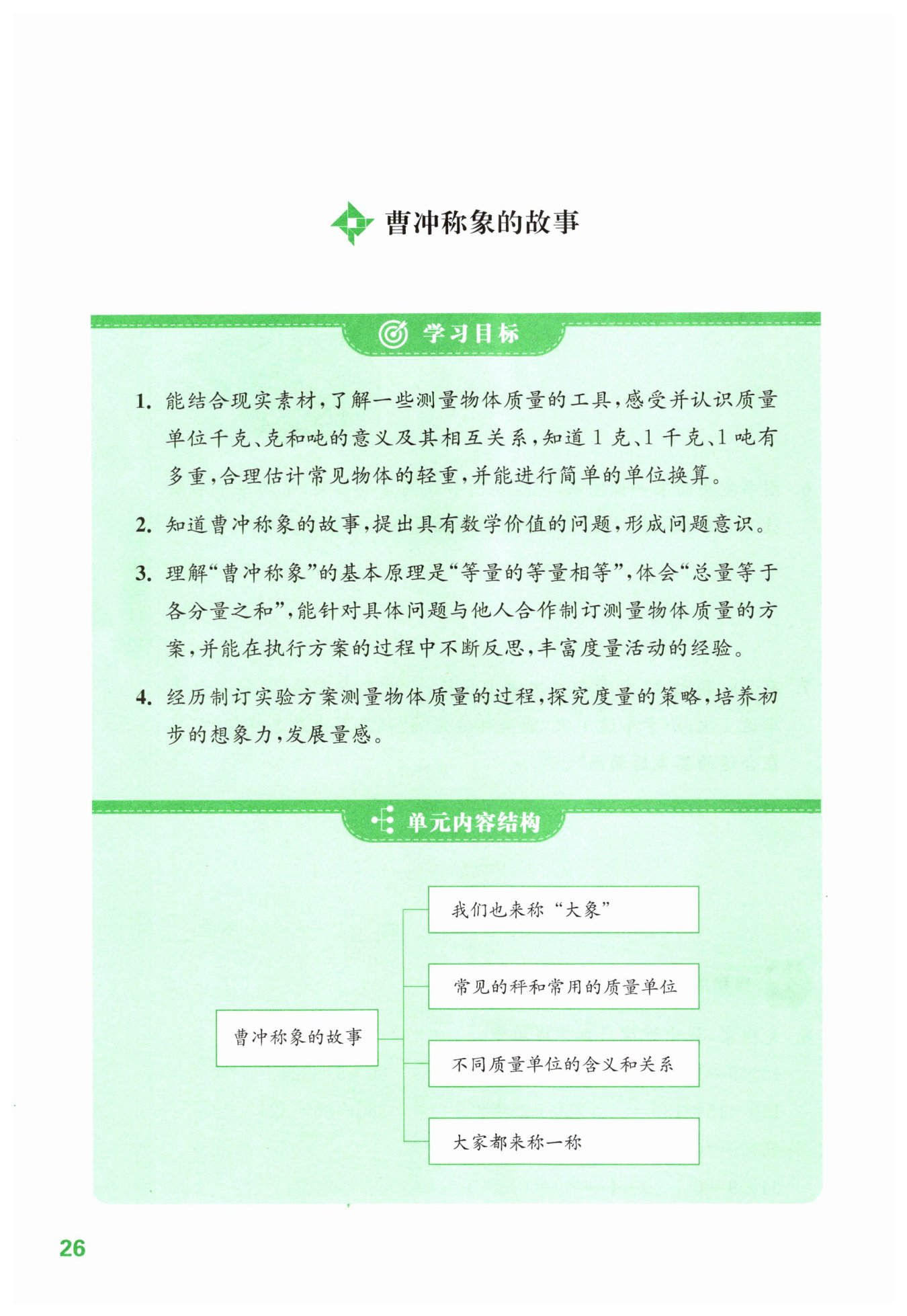 曹冲称象的故事

学习目标

1. 能结合现实素材，了解一些测量物体质量的工具，感受并认识质量单位千克、克和吨的意义及其相互关系，知道1克、1千克、1吨有多重，合理估计常见物体的轻重，并能进行简单的单位换算。

2. 知道曹冲称象的故事，提出具有数学价值的问题，形成问题意识。

3. 理解“曹冲称象”的基本原理是“等量的等量相等”，体会“总量等于各分量之和”，能针对具体问题与他人合作制订测量物体质量的方案，并能在执行方案的过程中不断反思，丰富度量活动的经验。

4. 经历制订实验方案测量物体质量的过程，探究度量的策略，培养初步的想象力，发展量感。

单元内容结构

曹冲称象的故事

我们也来称“大象”

常见的秤和常用的质量单位

不同质量单位的含义和关系

大家都来称一称

26